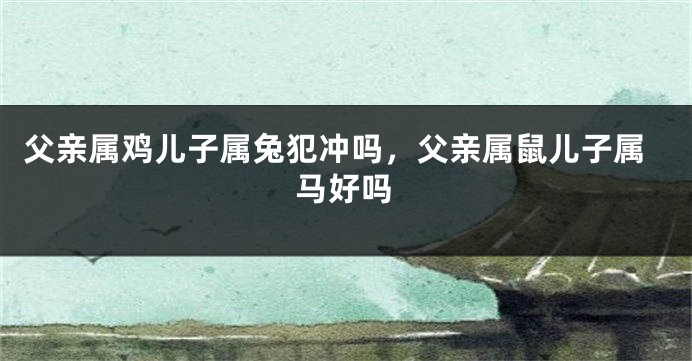 父亲属鸡儿子属兔犯冲吗，父亲属鼠儿子属马好吗